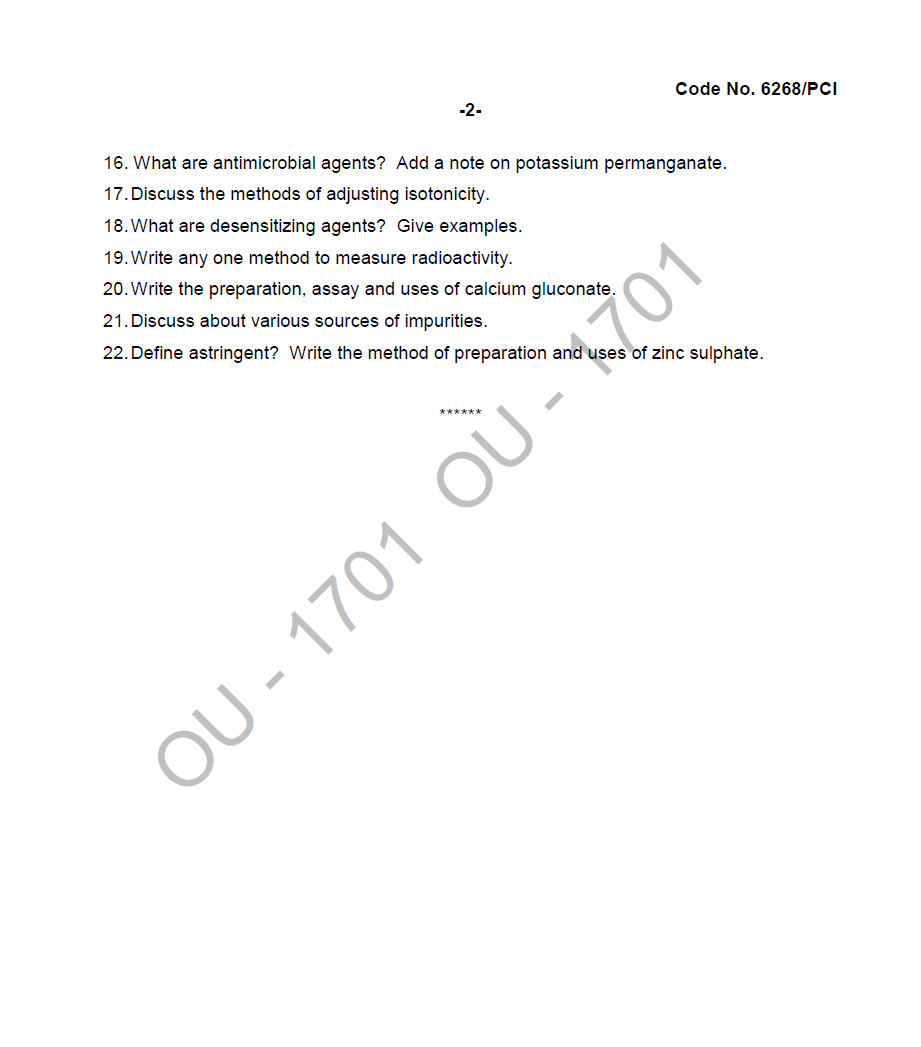 Code No. 6268/PCI

-2-

16. What are antimicrobial agents? Add a note on potassium permanganate.

17. Discuss the methods of adjusting isotonicity.

18. What are desensitizing agents? Give examples.

19. Write any one method to measure radioactivity.

20. Write the preparation, assay and uses of calcium gluconate.

21. Discuss about various sources of impurities.

22. Define astringent? Write the method of preparation and uses of zinc sulphate.

******

OU - 1701 OU - 1701